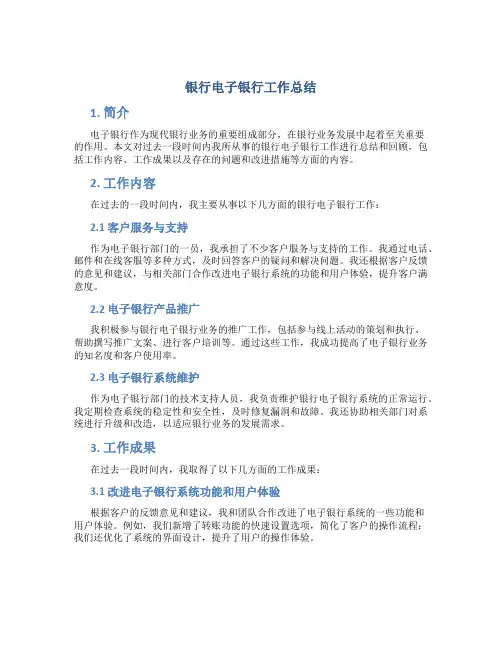 银行电子银行工作总结

1. 简介

电子银行作为现代银行业务的重要组成部分，在银行业务发展中起着至关重要的作用。本文对过去一段时间内我所从事的银行电子银行工作进行总结和回顾，包括工作内容、工作成果以及存在的问题和改进措施等方面的内容。

2. 工作内容

在过去的一段时间内，我主要从事以下几方面的银行电子银行工作：

2.1 客户服务与支持

作为电子银行部门的一员，我承担了不少客户服务与支持的工作。我通过电话、邮件和在线客服等多种方式，及时回答客户的疑问和解决问题。我还根据客户反馈的意见和建议，与相关部门合作改进电子银行系统的功能和用户体验，提升客户满意度。

2.2 电子银行产品推广

我积极参与银行电子银行业务的推广工作，包括参与线上活动的策划和执行、帮助撰写推广文案、进行客户培训等。通过这些工作，我成功提高了电子银行业务的知名度和客户使用率。

2.3 电子银行系统维护

作为电子银行部门的技术支持人员，我负责维护银行电子银行系统的正常运行。我定期检查系统的稳定性和安全性，及时修复漏洞和故障。我还协助相关部门对系统进行升级和改造，以适应银行业务的发展需求。

3. 工作成果

在过去一段时间内，我取得了以下几方面的工作成果：

3.1 改进电子银行系统功能和用户体验

根据客户的反馈意见和建议，我和团队合作改进了电子银行系统的一些功能和用户体验。例如，我们新增了转账功能的快速设置选项，简化了客户的操作流程；我们还优化了系统的界面设计，提升了用户的操作体验。